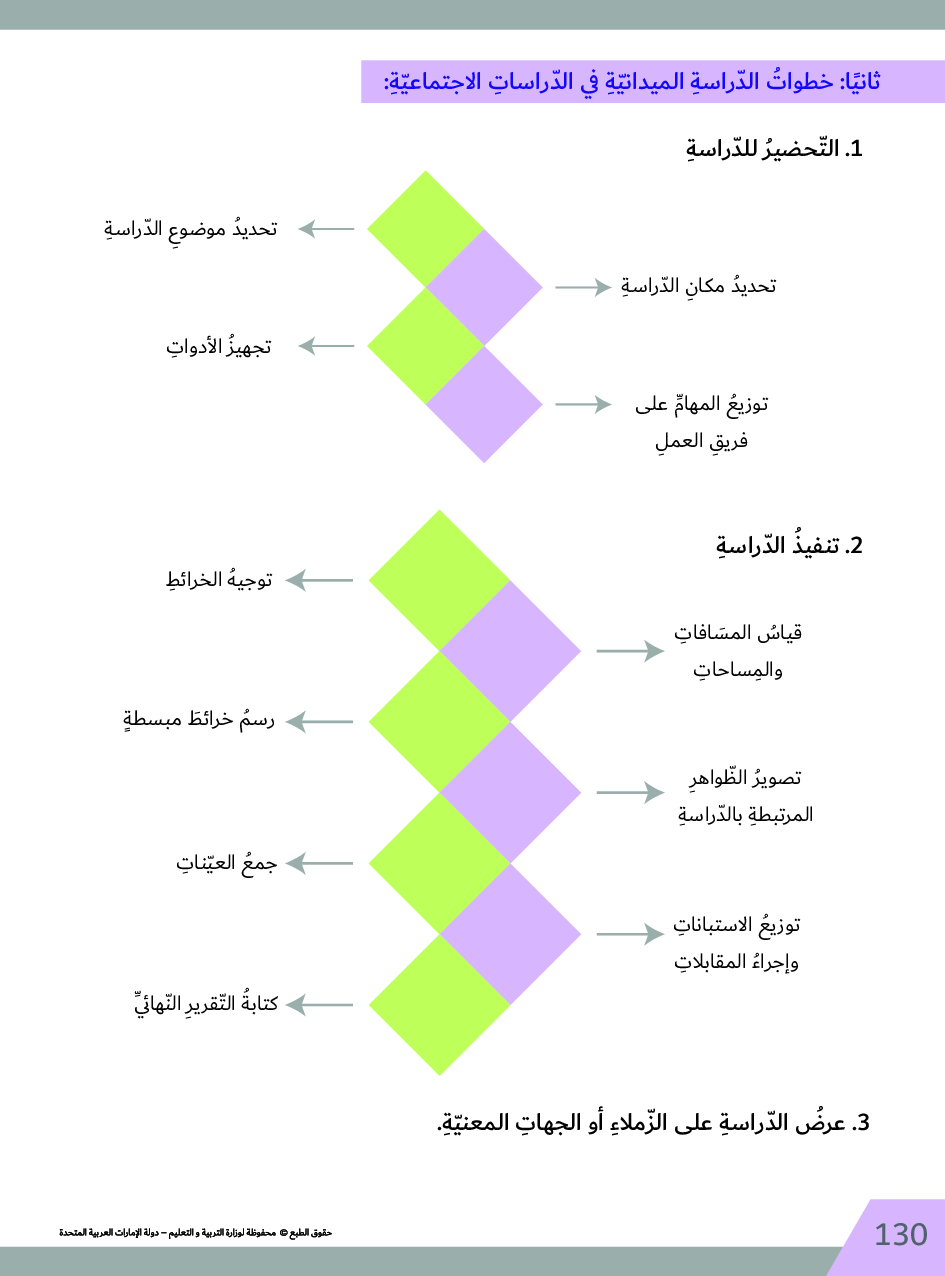 ثانيًا: خطواتُ الدّراسةِ الميدانيّةِ في الدّراساتِ الاجتماعيّةِ:

1. التّحضيرُ للدّراسةِ

تحديدُ موضوعِ الدّراسةِ

تحديدُ مكانِ الدّراسةِ

تجهيزُ الأدواتِ

توزيعُ المهامِّ على فريقِ العملِ

2. تنفيذُ الدّراسةِ

توجيهُ الخرائطِ

قياسُ المسَافاتِ والمِساحاتِ

رسمُ خرائطَ مبسطةٍ

تصويرُ الظّواهرِ المرتبطةِ بالدّراسةِ

جمعُ العيّناتِ

توزيعُ الاستباناتِ وإجراءُ المقابلاتِ

كتابةُ التّقريرِ النّهائيِّ

3. عرضُ الدّراسةِ على الزّملاءِ أو الجهاتِ المعنيّةِ.

حقوق الطبع © محفوظة لوزارة التربية و التعليم – دولة الإمارات العربية المتحدة

130